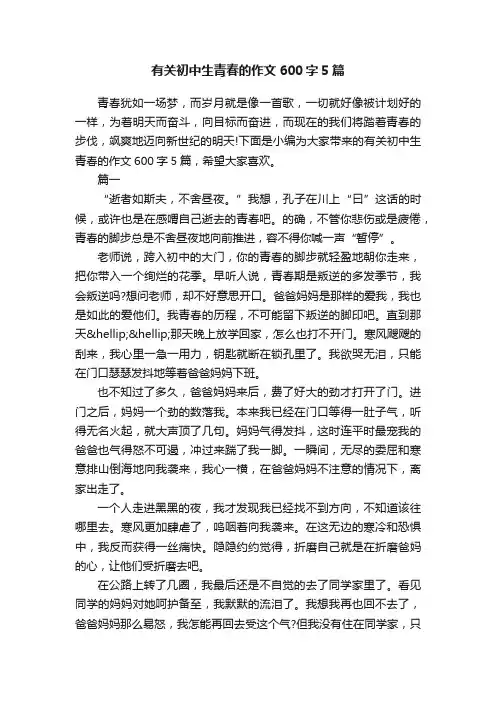 有关初中生青春的作文 600 字 5 篇

青春犹如一场梦，而岁月就是像一首歌，一切就好像被计划好的一样，为着明天而奋斗，向目标而奋进，而现在的我们将踏着青春的步伐，飒爽地迈向新世纪的明天!下面是小编为大家带来的有关初中生青春的作文 600 字 5 篇，希望大家喜欢。

篇一

“逝者如斯夫，不舍昼夜。”我想，孔子在川上“曰”这话的时候，或许也是在感喟自己逝去的青春吧。的确，不管你悲伤或是疲倦，青春的脚步总是不舍昼夜地向前推进，容不得你喊一声“暂停”。

老师说，跨入初中的大门，你的青春的脚步就轻盈地朝你走来，把你带入一个绚烂的花季。早听人说，青春期是叛逆的多发季节，我会叛逆吗?想问老师，却不好意思开口。爸爸妈妈是那样的爱我，我也是如此的爱他们。我青春的历程，不可能留下叛逆的脚印吧。直到那天&hellip;&hellip;那天晚上放学回家，怎么也打不开门。寒风飕飕的刮来，我心里一急一用力，钥匙就断在锁孔里了。我欲哭无泪，只能在门口瑟瑟发抖地等着爸爸妈妈下班。

也不知过了多久，爸爸妈妈来后，费了好大的劲才打开了门。进门之后，妈妈一个劲的数落我。本来我已经在门口等得一肚子气，听得无名火起，就大声顶了几句。妈妈气得发抖，这时连平时最宠我的爸爸也气得怒不可遏，冲过来踹了我一脚。一瞬间，无尽的委屈和寒意排山倒海地向我袭来，我心一横，在爸爸妈妈不注意的情况下，离家出走了。

一个人走进黑黑的夜，我才发现我已经找不到方向，不知道该往哪里去。寒风更加肆虐了，呜咽着向我袭来。在这无边的寒冷和恐惧中，我反而获得一丝痛快。隐隐约约觉得，折磨自己就是在折磨爸妈的心，让他们受折磨去吧。

在公路上转了几圈，我最后还是不自觉的去了同学家里了。看见同学的妈妈对她呵护备至，我默默的流泪了。我想我再也回不去了，爸爸妈妈那么易怒，我怎能再回去受这个气?但我没有住在同学家，只